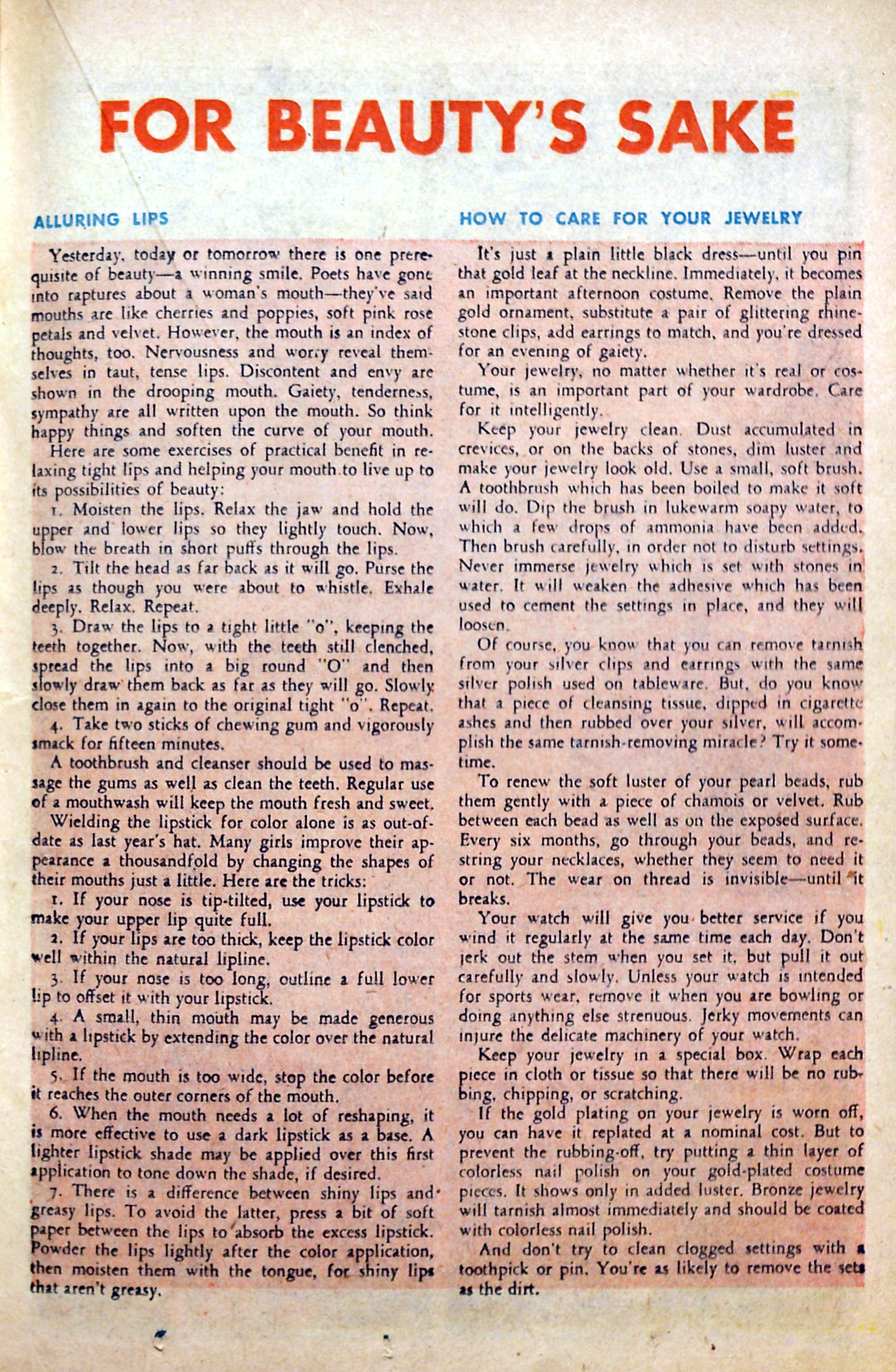 FOR BEAUTY'S SAKE

ALLURING LIPS

Yesterday, today or tomorrow there is one prerequisite of beauty—a winning smile. Poets have gone into raptures about a woman's mouth—they've said mouths are like cherries and poppies, soft pink rose petals and velvet. However, the mouth is an index of thoughts, too. Nervousness and worry reveal themselves in taut, tense lips. Discontent and envy are shown in the drooping mouth. Gaiety, tenderness, sympathy are all written upon the mouth. So think happy things and soften the curve of your mouth.

Here are some exercises of practical benefit in relaxing tight lips and helping your mouth to live up to its possibilities of beauty:

1. Moisten the lips. Relax the jaw and hold the upper and lower lips so they lightly touch. Now, blow the breath in short puffs through the lips.

2. Tilt the head as far back as it will go. Purse the lips as though you were about to whistle. Exhale deeply. Relax. Repeat.

3. Draw the lips to a tight little "o", keeping the teeth together. Now, with the teeth still clenched, spread the lips into a big round "O" and then slowly draw them back as far as they will go. Slowly close them in again to the original tight "o". Repeat.

4. Take two sticks of chewing gum and vigorously smack for fifteen minutes.

A toothbrush and cleanser should be used to massage the gums as well as clean the teeth. Regular use of a mouthwash will keep the mouth fresh and sweet.

Wielding the lipstick for color alone is as out-of-date as last year's hat. Many girls improve their appearance a thousandfold by changing the shapes of their mouths just a little. Here are the tricks:

1. If your nose is tip-tilted, use your lipstick to make your upper lip quite full.

2. If your lips are too thick, keep the lipstick color well within the natural lipline.

3. If your nose is too long, outline a full lower lip to offset it with your lipstick.

4. A small, thin mouth may be made generous with a lipstick by extending the color over the natural lipline.

5. If the mouth is too wide, stop the color before it reaches the outer corners of the mouth.

6. When the mouth needs a lot of reshaping, it is more effective to use a dark lipstick as a base. A lighter lipstick shade may be applied over this first application to tone down the shade, if desired.

7. There is a difference between shiny lips and greasy lips. To avoid the latter, press a bit of soft paper between the lips to absorb the excess lipstick. Powder the lips lightly after the color application, then moisten them with the tongue, for shiny lips that aren't greasy.

HOW TO CARE FOR YOUR JEWELRY

It's just a plain little black dress—until you pin that gold leaf at the neckline. Immediately, it becomes an important afternoon costume. Remove the plain gold ornament, substitute a pair of glittering rhinestone clips, add earrings to match, and you're dressed for an evening of gaiety.

Your jewelry, no matter whether it's real or costume, is an important part of your wardrobe. Care for it intelligently.

Keep your jewelry clean. Dust accumulated in crevices, or on the backs of stones, dim luster and make your jewelry look old. Use a small, soft brush. A toothbrush which has been boiled to make it soft will do. Dip the brush in lukewarm soapy water, to which a few drops of ammonia have been added. Then brush carefully, in order not to disturb settings. Never immerse jewelry which is set with stones in water. It will weaken the adhesive which has been used to cement the settings in place, and they will loosen.

Of course, you know that you can remove tarnish from your silver clips and earrings with the same silver polish used on tableware. But, do you know that a piece of cleansing tissue, dipped in cigarette ashes and then rubbed over your silver, will accomplish the same tarnish-removing miracle? Try it sometime.

To renew the soft luster of your pearl beads, rub them gently with a piece of chamois or velvet. Rub between each bead as well as on the exposed surface. Every six months, go through your beads, and restring your necklaces, whether they seem to need it or not. The wear on thread is invisible—until it breaks.

Your watch will give you better service if you wind it regularly at the same time each day. Don't jerk out the stem when you set it, but pull it out carefully and slowly. Unless your watch is intended for sports wear, remove it when you are bowling or doing anything else strenuous. Jerky movements can injure the delicate machinery of your watch.

Keep your jewelry in a special box. Wrap each piece in cloth or tissue so that there will be no rubbing, chipping, or scratching.

If the gold plating on your jewelry is worn off, you can have it replated at a nominal cost. But to prevent the rubbing-off, try putting a thin layer of colorless nail polish on your gold-plated costume pieces. It shows only in added luster. Bronze jewelry will tarnish almost immediately and should be coated with colorless nail polish.

And don't try to clean clogged settings with a toothpick or pin. You're as likely to remove the sets as the dirt.